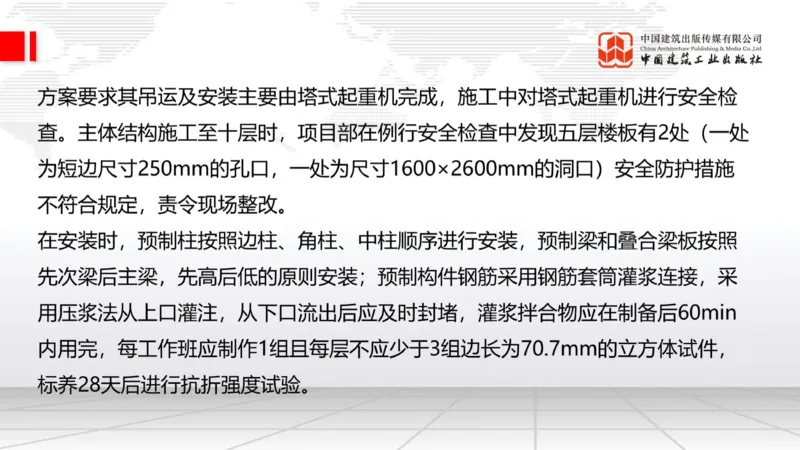 中国建筑出版传媒有限公司
China Architecture Publishing & Media Co.,Ltd
中国建筑工业出版社

方案要求其吊运及安装主要由塔式起重机完成，施工中对塔式起重机进行安全检查。主体结构施工至十层时，项目部在例行安全检查中发现五层楼板有2处（一处为短边尺寸250mm的孔口，一处为尺寸1600×2600mm的洞口）安全防护措施不符合规定，责令现场整改。
在安装时，预制柱按照边柱、角柱、中柱顺序进行安装，预制梁和叠合梁板按照先次梁后主梁，先高后低的原则安装；预制构件钢筋采用钢筋套筒灌浆连接，采用压浆法从上口灌注，从下口流出后应及时封堵，灌浆拌合物应在制备后60min内用完，每工作班应制作1组且每层不应少于3组边长为70.7mm的立方体试件，标养28天后进行抗折强度试验。